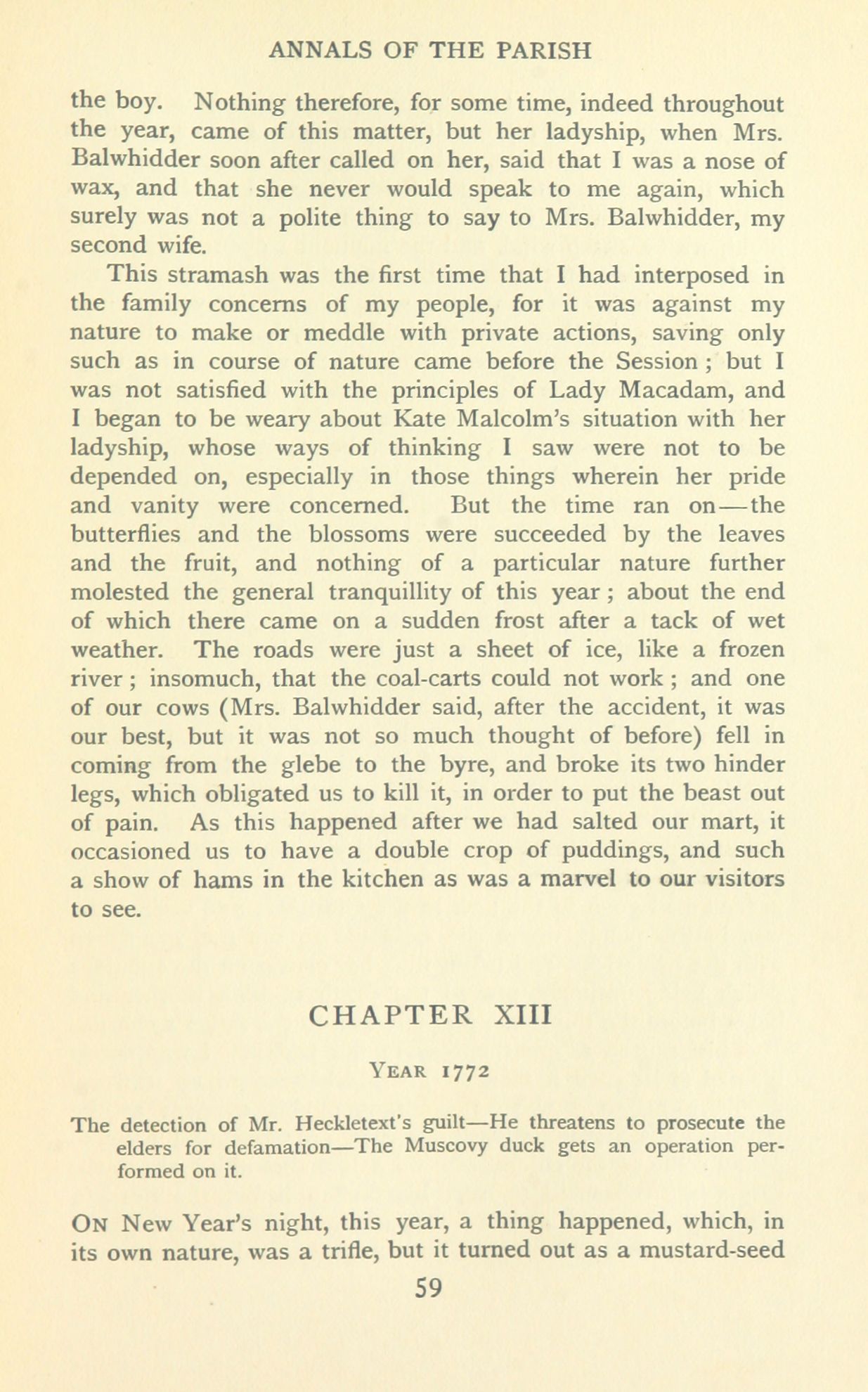 ANNALS OF THE PARISH

the boy. Nothing therefore, for some time, indeed throughout the year, came of this matter, but her ladyship, when Mrs. Balwhidder soon after called on her, said that I was a nose of wax, and that she never would speak to me again, which surely was not a polite thing to say to Mrs. Balwhidder, my second wife.

This stramash was the first time that I had interposed in the family concerns of my people, for it was against my nature to make or meddle with private actions, saving only such as in course of nature came before the Session; but I was not satisfied with the principles of Lady Macadam, and I began to be weary about Kate Malcolm's situation with her ladyship, whose ways of thinking I saw were not to be depended on, especially in those things wherein her pride and vanity were concerned. But the time ran on—the butterflies and the blossoms were succeeded by the leaves and the fruit, and nothing of a particular nature further molested the general tranquillity of this year; about the end of which there came on a sudden frost after a tack of wet weather. The roads were just a sheet of ice, like a frozen river; insomuch, that the coal-carts could not work; and one of our cows (Mrs. Balwhidder said, after the accident, it was our best, but it was not so much thought of before) fell in coming from the glebe to the byre, and broke its two hinder legs, which obligated us to kill it, in order to put the beast out of pain. As this happened after we had salted our mart, it occasioned us to have a double crop of puddings, and such a show of hams in the kitchen as was a marvel to our visitors to see.

CHAPTER XIII

YEAR 1772

The detection of Mr. Heckletext's guilt—He threatens to prosecute the elders for defamation—The Muscovy duck gets an operation performed on it.

ON New Year's night, this year, a thing happened, which, in its own nature, was a trifle, but it turned out as a mustard-seed

59